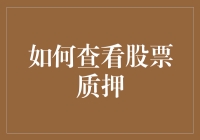 如何查看股票质押